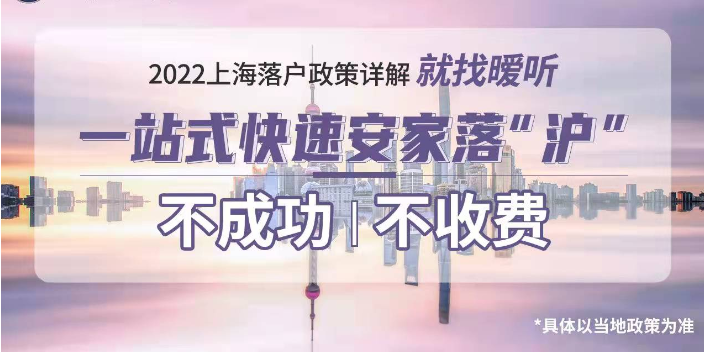 2022上海落户政策详解 就找暖听

一站式快速安家落“沪”

不成功 | 不收费

*具体以当地政策为准